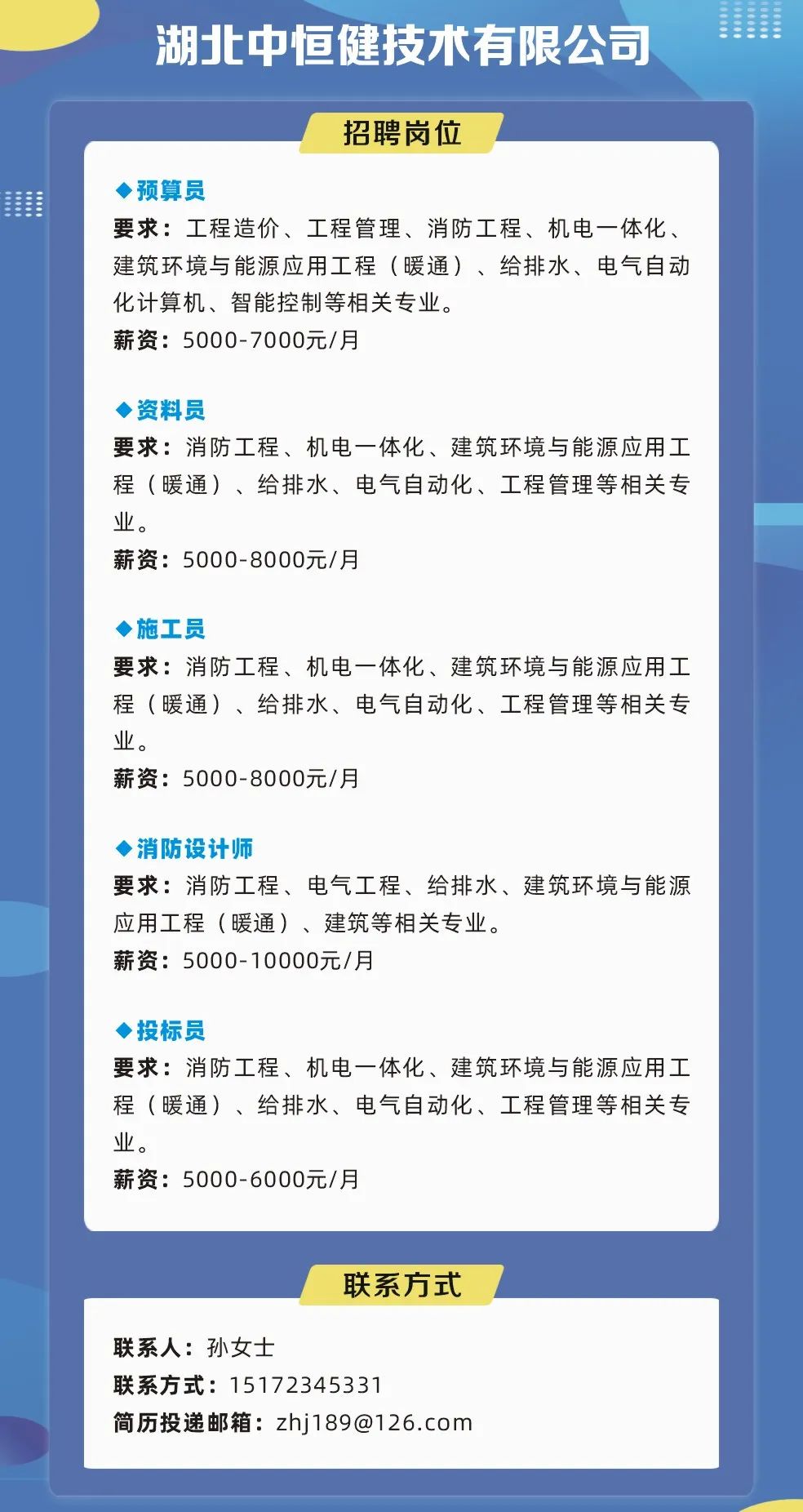 湖北中恒健技术有限公司

招聘岗位

◆预算员
要求：工程造价、工程管理、消防工程、机电一体化、建筑环境与能源应用工程（暖通）、给排水、电气自动化计算机、智能控制等相关专业。
薪资：5000-7000元/月

◆资料员
要求：消防工程、机电一体化、建筑环境与能源应用工程（暖通）、给排水、电气自动化、工程管理等相关专业。
薪资：5000-8000元/月

◆施工员
要求：消防工程、机电一体化、建筑环境与能源应用工程（暖通）、给排水、电气自动化、工程管理等相关专业。
薪资：5000-8000元/月

◆消防设计师
要求：消防工程、电气工程、给排水、建筑环境与能源应用工程（暖通）、建筑等相关专业。
薪资：5000-10000元/月

◆投标员
要求：消防工程、机电一体化、建筑环境与能源应用工程（暖通）、给排水、电气自动化、工程管理等相关专业。
薪资：5000-6000元/月

联系方式

联系人：孙女士
联系方式：15172345331
简历投递邮箱：zhj189@126.com